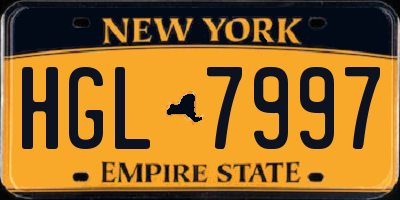 NEW YORK

HGL 7997

EMPIRE STATE